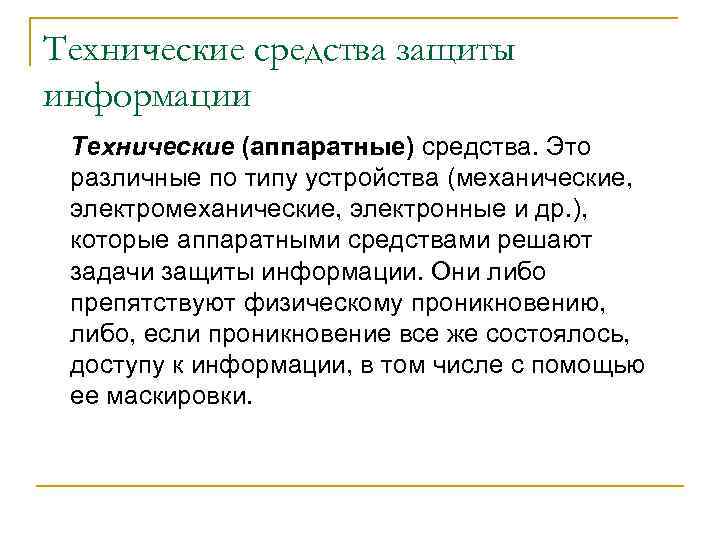 Технические средства защиты информации

Технические (аппаратные) средства. Это различные по типу устройства (механические, электромеханические, электронные и др.), которые аппаратными средствами решают задачи защиты информации. Они либо препятствуют физическому проникновению, либо, если проникновение все же состоялось, доступу к информации, в том числе с помощью ее маскировки.